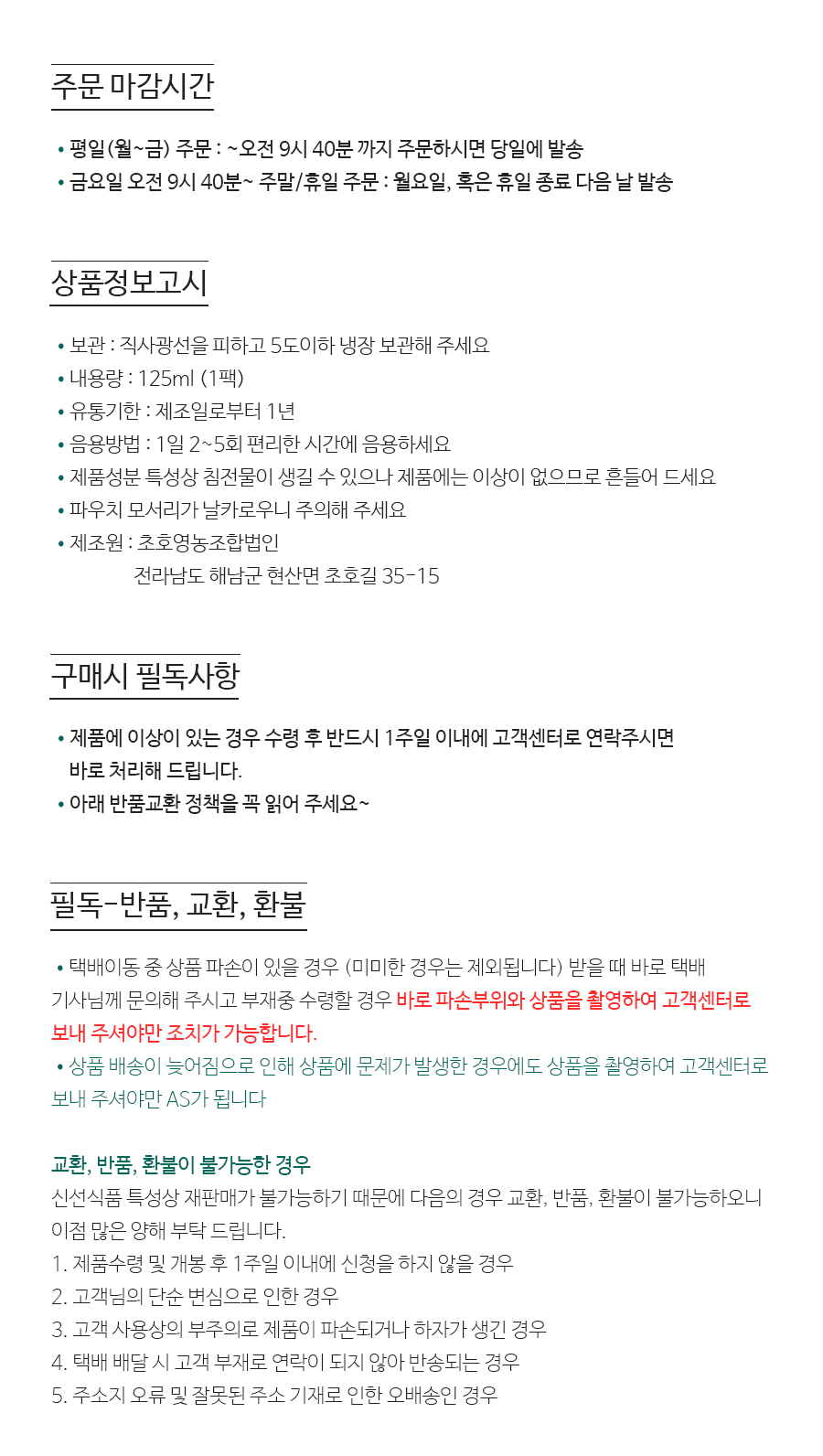 주문 마감시간

• 평일(월~금) 주문 : ~오전 9시 40분 까지 주문하시면 당일에 발송
• 금요일 오전 9시 40분~ 주말/휴일 주문 : 월요일, 혹은 휴일 종료 다음 날 발송

상품정보고시

• 보관 : 직사광선을 피하고 5도이하 냉장 보관해 주세요
• 내용량 : 125ml (1팩)
• 유통기한 : 제조일로부터 1년
• 음용방법 : 1일 2~5회 편리한 시간에 음용하세요
• 제품성분 특성상 침전물이 생길 수 있으나 제품에는 이상이 없으므로 흔들어 드세요
• 파우치 모서리가 날카로우니 주의해 주세요
• 제조원 : 초호영농조합법인
전라남도 해남군 현산면 초호길 35-15

구매시 필독사항

• 제품에 이상이 있는 경우 수령 후 반드시 1주일 이내에 고객센터로 연락주시면 바로 처리해 드립니다.
• 아래 반품교환 정책을 꼭 읽어 주세요~

필독-반품, 교환, 환불

• 택배이동 중 상품 파손이 있을 경우 (미미한 경우는 제외됩니다) 받을 때 바로 택배 기사님께 문의해 주시고 부재중 수령할 경우 바로 파손부위와 상품을 촬영하여 고객센터로 보내 주셔야만 조치가 가능합니다.
• 상품 배송이 늦어짐으로 인해 상품에 문제가 발생한 경우에도 상품을 촬영하여 고객센터로 보내 주셔야만 AS가 됩니다

교환, 반품, 환불이 불가능한 경우
신선식품 특성상 재판매가 불가능하기 때문에 다음의 경우 교환, 반품, 환불이 불가능하오니 이점 많은 양해 부탁 드립니다.
1. 제품수령 및 개봉 후 1주일 이내에 신청을 하지 않을 경우
2. 고객님의 단순 변심으로 인한 경우
3. 고객 사용상의 부주의로 제품이 파손되거나 하자가 생긴 경우
4. 택배 배달 시 고객 부재로 연락이 되지 않아 반송되는 경우
5. 주소지 오류 및 잘못된 주소 기재로 인한 오배송인 경우